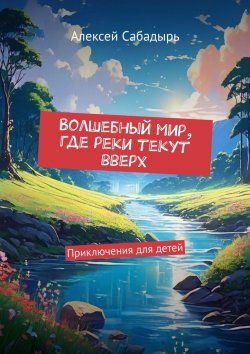 Алексей Сабадырь

ВОЛШЕБНЫЙ МИР, ГДЕ РЕКИ ТЕКУТ ВВЕРХ

Приключения для детей